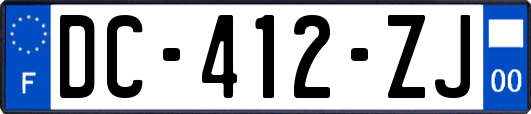 F
DC-412-ZJ
00